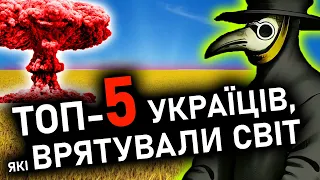 ТОП-5 УКРАЇЦІВ, ЯКІ ВРЯТУВАЛИ СВІТ